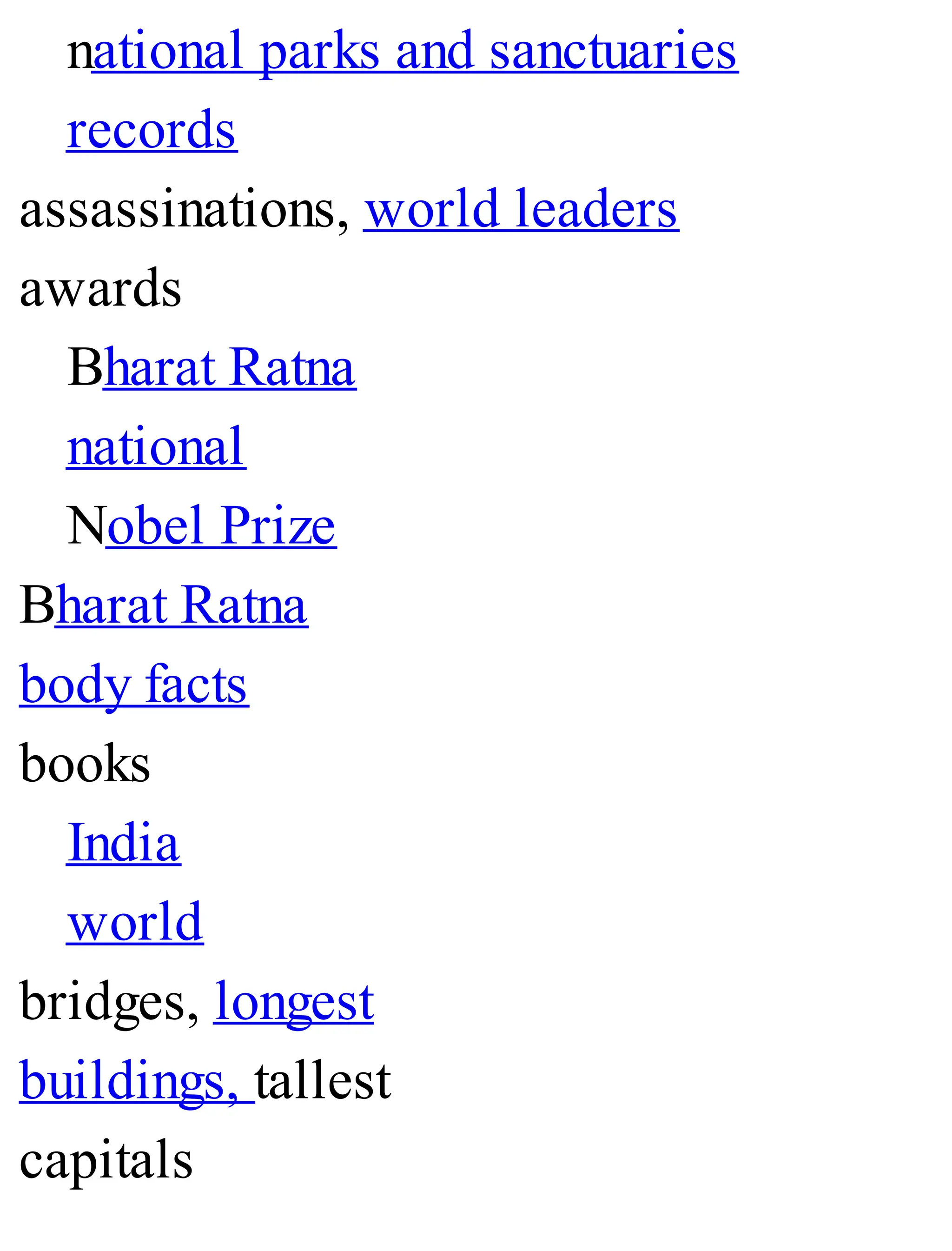 national parks and sanctuaries
records
assassinations, world leaders
awards
Bharat Ratna
national
Nobel Prize
Bharat Ratna
body facts
books
India
world
bridges, longest
buildings, tallest
capitals